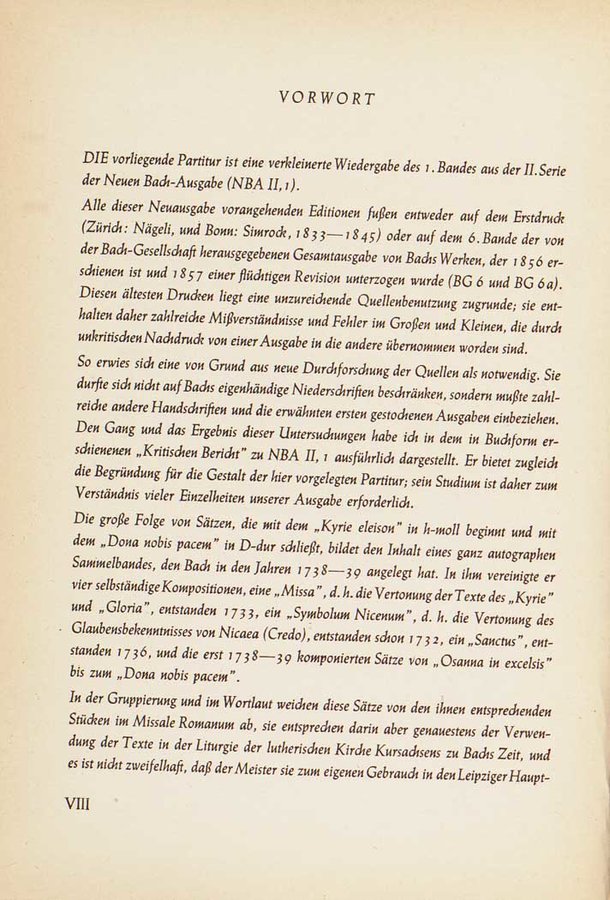 VORWORT

DIE vorliegende Partitur ist eine verkleinerte Wiedergabe des 1. Bandes aus der II. Serie der Neuen Bach-Ausgabe (NBA II, 1).

Alle dieser Neuausgabe vorangehenden Editionen fußen entweder auf dem Erstdruck (Zürich: Nägeli, und Bonn: Simrock, 1833—1845) oder auf dem 6. Bande der von der Bach-Gesellschaft herausgegebenen Gesamtausgabe von Bachs Werken, der 1856 erschienen ist und 1857 einer flüchtigen Revision unterzogen wurde (BG 6 und BG 6a). Diesen ältesten Drucken liegt eine unzureichende Quellenbenutzung zugrunde; sie enthalten daher zahlreiche Mißverständnisse und Fehler im Großen und Kleinen, die durch unkritischen Nachdruck von einer Ausgabe in die andere übernommen worden sind.

So erwies sich eine von Grund aus neue Durchforschung der Quellen als notwendig. Sie durfte sich nicht auf Bachs eigenhändige Niederschriften beschränken, sondern mußte zahlreiche andere Handschriften und die erwähnten ersten gestochenen Ausgaben einbeziehen. Den Gang und das Ergebnis dieser Untersuchungen habe ich in dem in Buchform erschienenen „Kritischen Bericht" zu NBA II, 1 ausführlich dargestellt. Er bietet zugleich die Begründung für die Gestalt der hier vorgelegten Partitur; sein Studium ist daher zum Verständnis vieler Einzelheiten unserer Ausgabe erforderlich.

Die große Folge von Sätzen, die mit dem „Kyrie eleison" in h-moll beginnt und mit dem „Dona nobis pacem" in D-dur schließt, bildet den Inhalt eines ganz autographen Sammelbandes, den Bach in den Jahren 1738—39 angelegt hat. In ihm vereinigte er vier selbständige Kompositionen, eine „Missa", d. h. die Vertonung der Texte des „Kyrie" und „Gloria", entstanden 1733, ein „Symbolum Nicenum", d. h. die Vertonung des Glaubensbekenntnisses von Nicaea (Credo), entstanden schon 1732, ein „Sanctus", entstanden 1736, und die erst 1738—39 komponierten Sätze von „Osanna in excelsis" bis zum „Dona nobis pacem".

In der Gruppierung und im Wortlaut weichen diese Sätze von den ihnen entsprechenden Stücken im Missale Romanum ab, sie entsprechen darin aber genauestens der Verwendung der Texte in der Liturgie der lutherischen Kirche Kursachsens zu Bachs Zeit, und es ist nicht zweifelhaft, daß der Meister sie zum eigenen Gebrauch in den Leipziger Haupt-

VIII